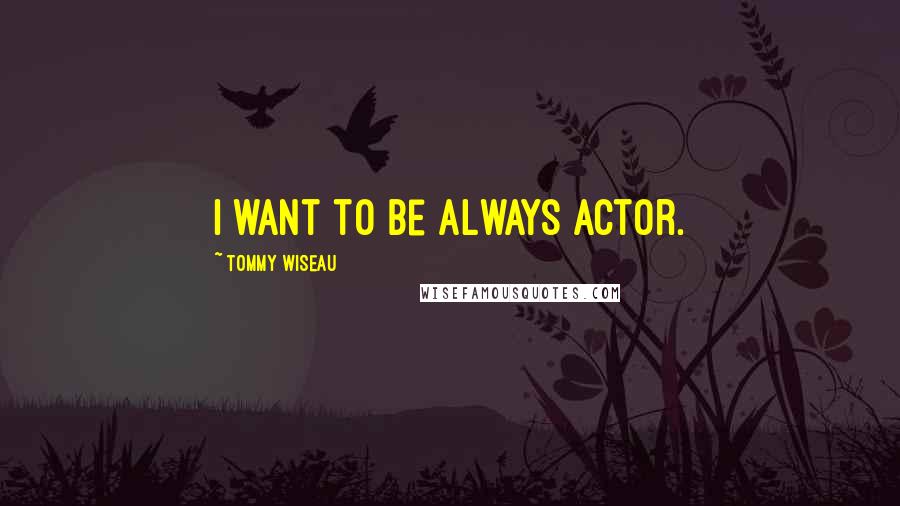 I WANT TO BE ALWAYS ACTOR.

~ TOMMY WISEAU

WISEFAMOUSQUOTES.COM